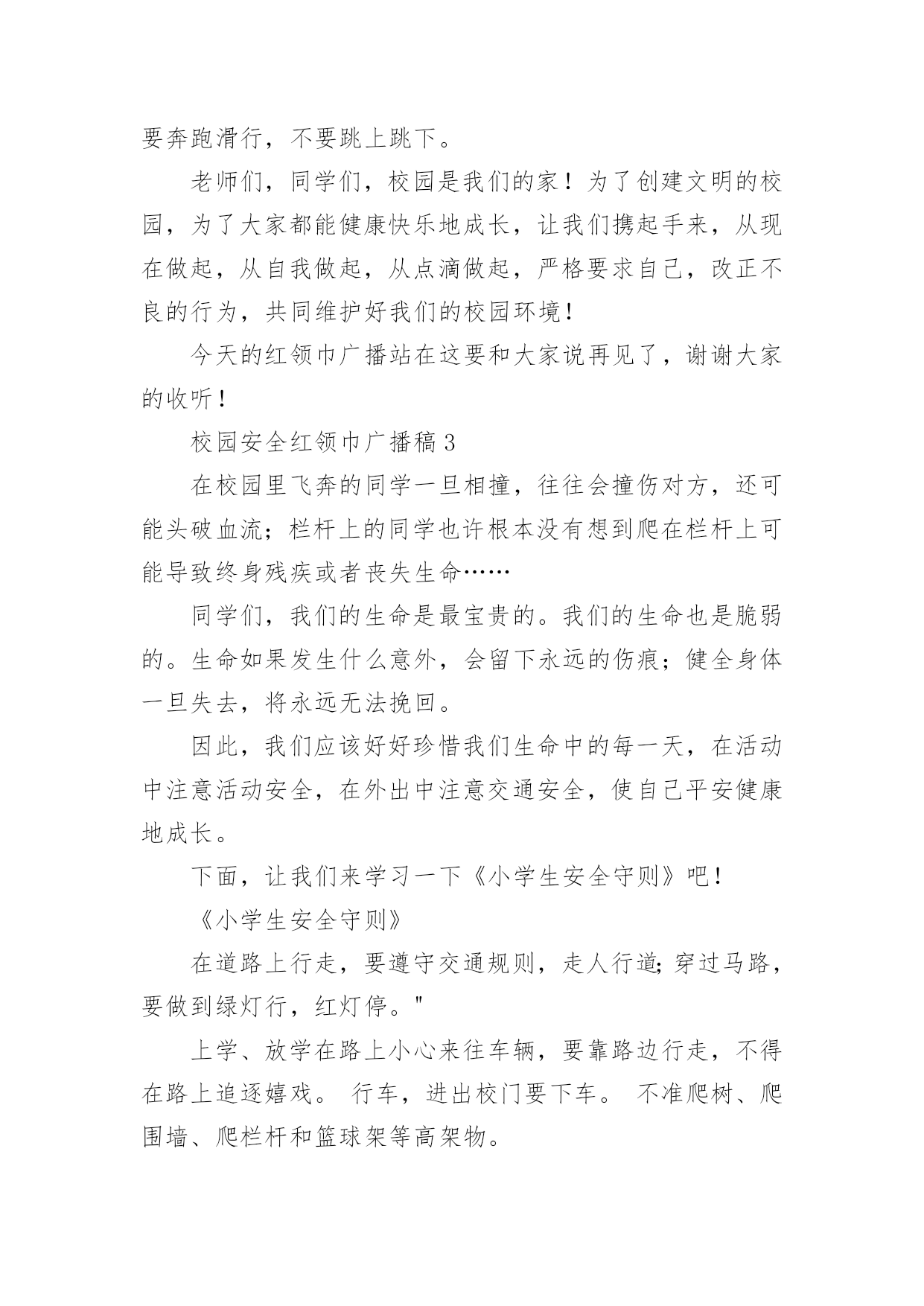 要奔跑滑行，不要跳上跳下。

老师们，同学们，校园是我们的家！为了创建文明的校园，为了大家都能健康快乐地成长，让我们携起手来，从现在做起，从自我做起，从点滴做起，严格要求自己，改正不良的行为，共同维护好我们的校园环境！

今天的红领巾广播站在这要和大家说再见了，谢谢大家的收听！

校园安全红领巾广播稿 3

在校园里飞奔的同学一旦相撞，往往会撞伤对方，还可能头破血流；栏杆上的同学也许根本没有想到爬在栏杆上可能导致终身残疾或者丧失生命……

同学们，我们的生命是最宝贵的。我们的生命也是脆弱的。生命如果发生什么意外，会留下永远的伤痕；健全身体一旦失去，将永远无法挽回。

因此，我们应该好好珍惜我们生命中的每一天，在活动中注意活动安全，在外出中注意交通安全，使自己平安健康地成长。

下面，让我们来学习一下《小学生安全守则》吧！

《小学生安全守则》

在道路上行走，要遵守交通规则，走人行道;穿过马路，要做到绿灯行，红灯停。"

上学、放学在路上小心来往车辆，要靠路边行走，不得在路上追逐嬉戏。 行车，进出校门要下车。 不准爬树、爬围墙、爬栏杆和篮球架等高架物。